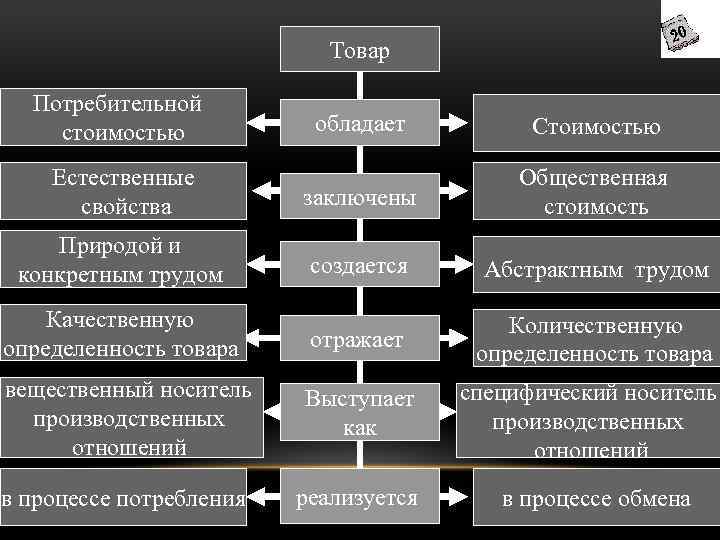 20

Товар

Потребительной стоимостью

обладает

Стоимостью

Естественные свойства

заключены

Общественная стоимость

Природой и конкретным трудом

создается

Абстрактным трудом

Качественную определенность товара

отражает

Количественную определенность товара

вещественный носитель производственных отношений

Выступает как

специфический носитель производственных отношений

в процессе потребления

реализуется

в процессе обмена